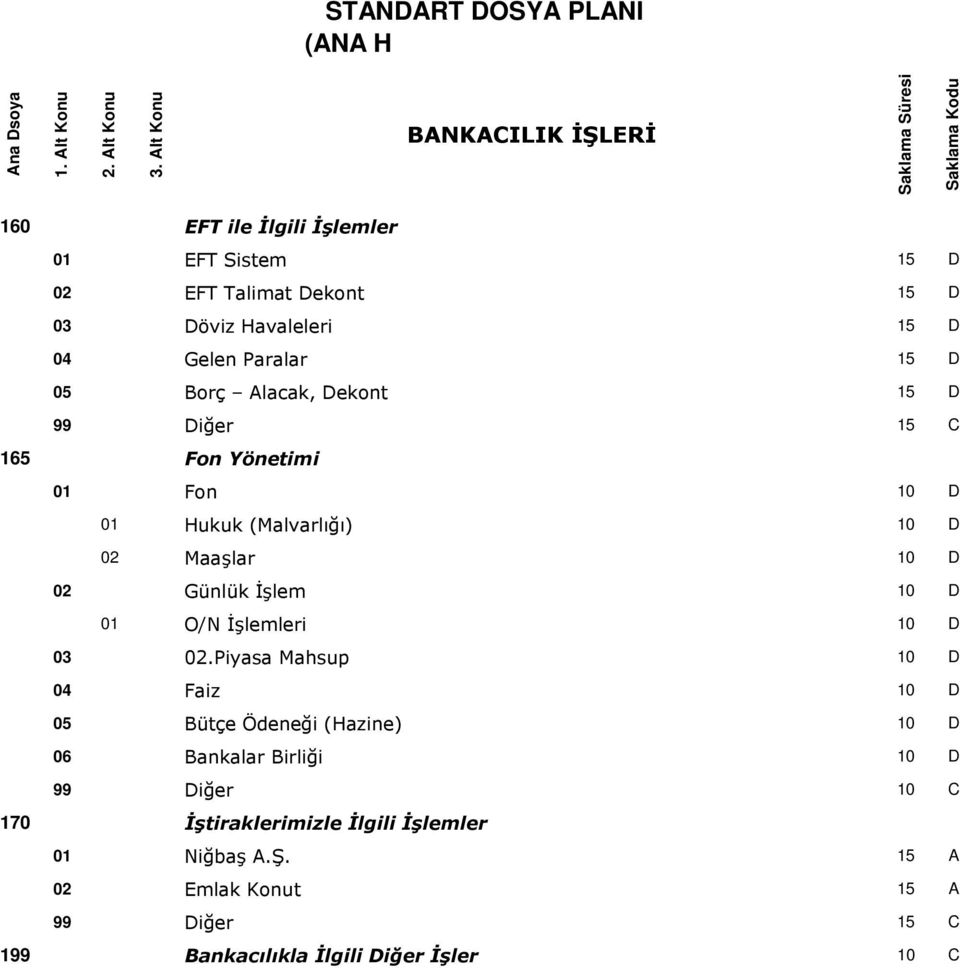 STANDART DOSYA PLANI
(ANA H

| Ana Dsoya | 1. Alt Konu | 2. Alt Konu | 3. Alt Konu | BANKACILIK İŞLERİ | Saklama Süresi | Saklama Kodu |
|---|---|---|---|---|---|---|
| 160 | | | | EFT ile İlgili İşlemler | | |
| | 01 | | | EFT Sistem | 15 | D |
| | 02 | | | EFT Talimat Dekont | 15 | D |
| | 03 | | | Döviz Havaleleri | 15 | D |
| | 04 | | | Gelen Paralar | 15 | D |
| | 05 | | | Borç – Alacak, Dekont | 15 | D |
| | 99 | | | Diğer | 15 | C |
| 165 | | | | Fon Yönetimi | | |
| | 01 | | | Fon | 10 | D |
| | | 01 | | Hukuk (Malvarlığı) | 10 | D |
| | | 02 | | Maaşlar | 10 | D |
| | 02 | | | Günlük İşlem | 10 | D |
| | | 01 | | O/N İşlemleri | 10 | D |
| | 03 | | | 02.Piyasa Mahsup | 10 | D |
| | 04 | | | Faiz | 10 | D |
| | 05 | | | Bütçe Ödeneği (Hazine) | 10 | D |
| | 06 | | | Bankalar Birliği | 10 | D |
| | 99 | | | Diğer | 10 | C |
| 170 | | | | İştiraklerimizle İlgili İşlemler | | |
| | 01 | | | Niğbaş A.Ş. | 15 | A |
| | 02 | | | Emlak Konut | 15 | A |
| | 99 | | | Diğer | 15 | C |
| 199 | | | | Bankacılıkla İlgili Diğer İşler | 10 | C |